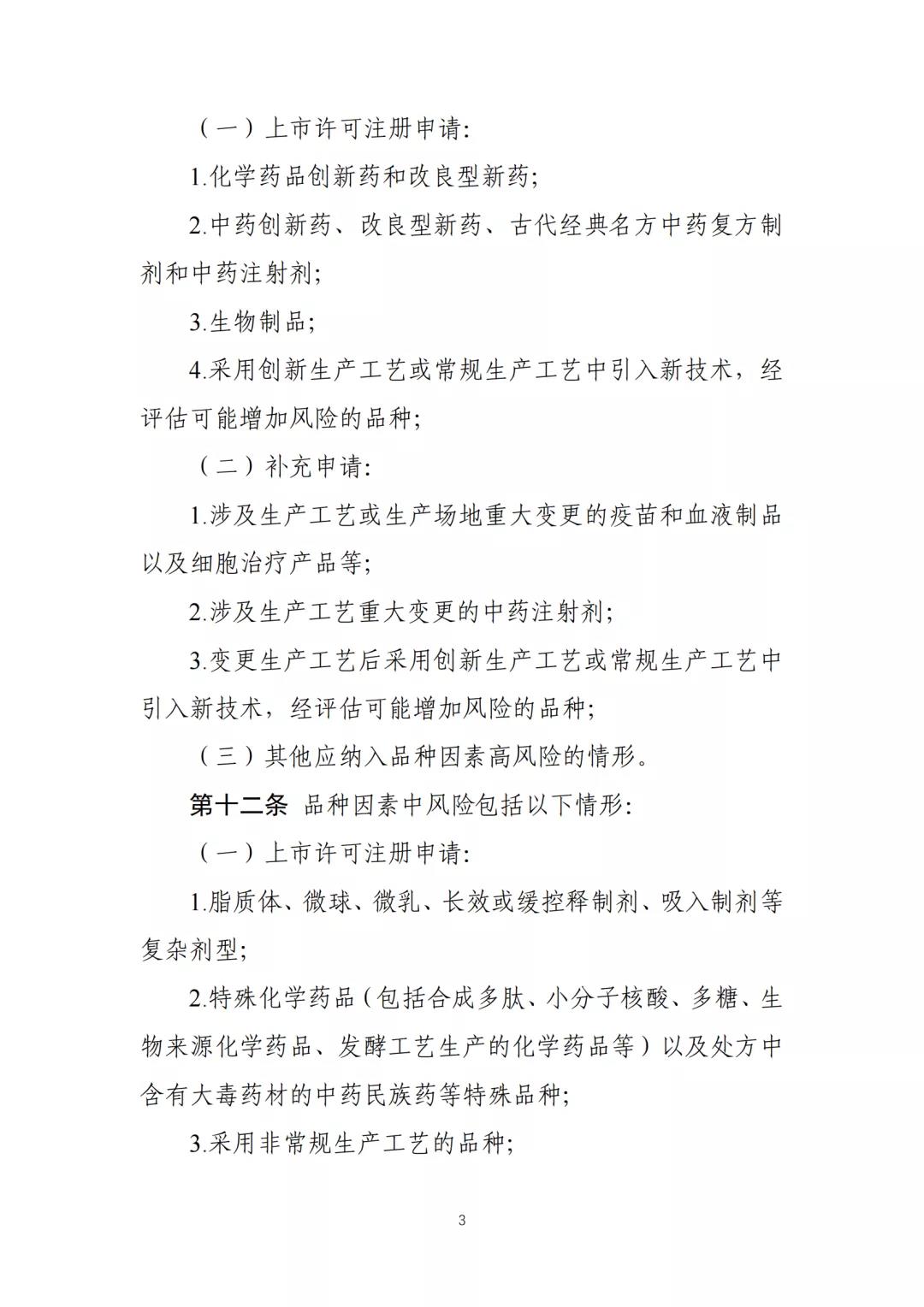 （一）上市许可注册申请：

1.化学药品创新药和改良型新药；

2.中药创新药、改良型新药、古代经典名方中药复方制剂和中药注射剂；

3.生物制品；

4.采用创新生产工艺或常规生产工艺中引入新技术，经评估可能增加风险的品种；

（二）补充申请：

1.涉及生产工艺或生产场地重大变更的疫苗和血液制品以及细胞治疗产品等；

2.涉及生产工艺重大变更的中药注射剂；

3.变更生产工艺后采用创新生产工艺或常规生产工艺中引入新技术，经评估可能增加风险的品种；

（三）其他应纳入品种因素高风险的情形。

第十二条 品种因素中风险包括以下情形：

（一）上市许可注册申请：

1.脂质体、微球、微乳、长效或缓控释制剂、吸入制剂等复杂剂型；

2.特殊化学药品（包括合成多肽、小分子核酸、多糖、生物来源化学药品、发酵工艺生产的化学药品等）以及处方中含有大毒药材的中药民族药等特殊品种；

3.采用非常规生产工艺的品种；

3